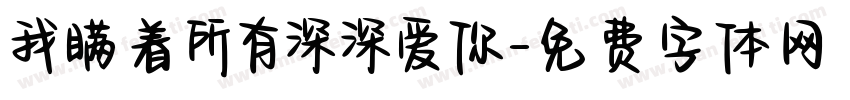 我瞒着所有深深爱你-免费字体网